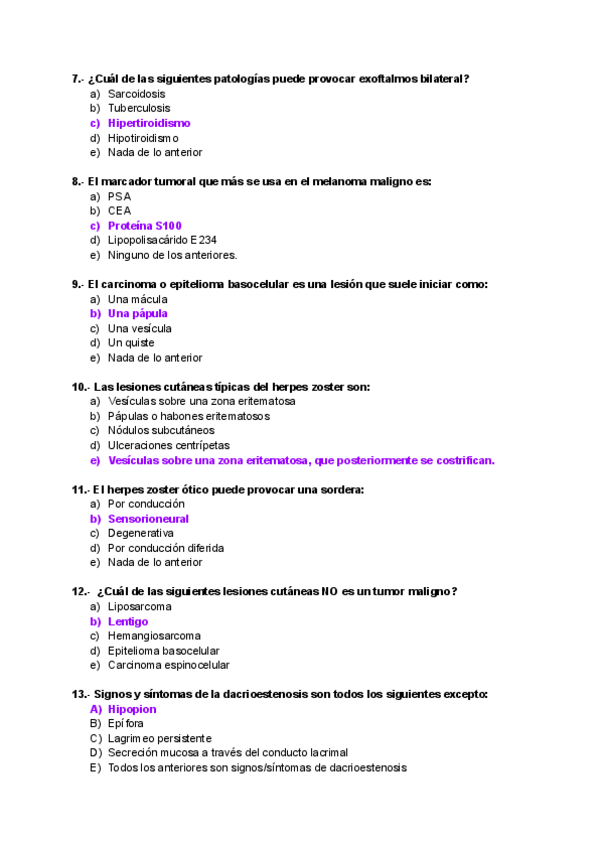 7.- ¿Cuál de las siguientes patologías puede provocar exoftalmos bilateral?
a) Sarcoidosis
b) Tuberculosis
c) Hipertiroidismo
d) Hipotiroidismo
e) Nada de lo anterior

8.- El marcador tumoral que más se usa en el melanoma maligno es:
a) PSA
b) CEA
c) Proteína S100
d) Lipopolisacárido E234
e) Ninguno de los anteriores.

9.- El carcinoma o epitelioma basocelular es una lesión que suele iniciar como:
a) Una mácula
b) Una pápula
c) Una vesícula
d) Un quiste
e) Nada de lo anterior

10.- Las lesiones cutáneas típicas del herpes zoster son:
a) Vesículas sobre una zona eritematosa
b) Pápulas o habones eritematosos
c) Nódulos subcutáneos
d) Ulceraciones centrípetas
e) Vesículas sobre una zona eritematosa, que posteriormente se costrifican.

11.- El herpes zoster ótico puede provocar una sordera:
a) Por conducción
b) Sensorioneural
c) Degenerativa
d) Por conducción diferida
e) Nada de lo anterior

12.- ¿Cuál de las siguientes lesiones cutáneas NO es un tumor maligno?
a) Liposarcoma
b) Lentigo
c) Hemangiosarcoma
d) Epitelioma basocelular
e) Carcinoma espinocelular

13.- Signos y síntomas de la dacrioestenosis son todos los siguientes excepto:
A) Hipopion
B) Epífora
C) Lagrimeo persistente
D) Secreción mucosa a través del conducto lacrimal
E) Todos los anteriores son signos/síntomas de dacrioestenosis